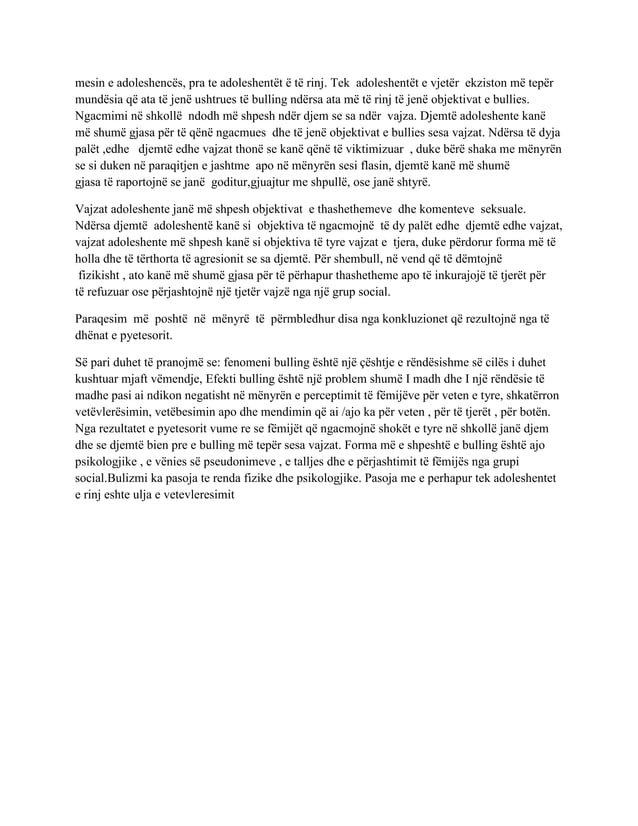 mesin e adoleshencës, pra te adoleshentët ë të rinj. Tek adoleshentët e vjetër ekziston më tepër mundësia që ata të jenë ushtrues të bulling ndërsa ata më të rinj të jenë objektivat e bullies. Ngacmimi në shkollë ndodh më shpesh ndër djem se sa ndër vajza. Djemtë adoleshente kanë më shumë gjasa për të qënë ngacmues dhe të jenë objektivat e bullies sesa vajzat. Ndërsa të dyja palët ,edhe djemtë edhe vajzat thonë se kanë qënë të viktimizuar , duke bërë shaka me mënyrën se si duken në paraqitjen e jashtme apo në mënyrën sesi flasin, djemtë kanë më shumë gjasa të raportojnë se janë goditur,gjuajtur me shpullë, ose janë shtyrë.

Vajzat adoleshente janë më shpesh objektivat e thashethemeve dhe komenteve seksuale. Ndërsa djemtë adoleshentë kanë si objektiva të ngacmojnë të dy palët edhe djemtë edhe vajzat, vajzat adoleshente më shpesh kanë si objektiva të tyre vajzat e tjera, duke përdorur forma më të holla dhe të tërthorta të agresionit se sa djemtë. Për shembull, në vend që të dëmtojnë fizikisht , ato kanë më shumë gjasa për të përhapur thashetheme apo të inkurajojë të tjerët për të refuzuar ose përjashtojnë një tjetër vajzë nga një grup social.

Paraqesim më poshtë në mënyrë të përmbledhur disa nga konkluzionet që rezultojnë nga të dhënat e pyetesorit.

Së pari duhet të pranojmë se: fenomeni bulling është një çështje e rëndësishme së cilës i duhet kushtuar mjaft vëmendje, Efekti bulling është një problem shumë I madh dhe I një rëndësie të madhe pasi ai ndikon negatisht në mënyrën e perceptimit të fëmijëve për veten e tyre, shkatërron vetëvlerësimin, vetëbesimin apo dhe mendimin që ai /ajo ka për veten , për të tjerët , për botën. Nga rezultatet e pyetesorit vume re se fëmijët që ngacmojnë shokët e tyre në shkollë janë djem dhe se djemtë bien pre e bulling më tepër sesa vajzat. Forma më e shpeshtë e bulling është ajo psikologjike , e vënies së pseudonimeve , e talljes dhe e përjashtimit të fëmijës nga grupi social.Bulizmi ka pasoja te renda fizike dhe psikologjike. Pasoja me e perhapur tek adoleshentet e rinj eshte ulja e vetevleresimit